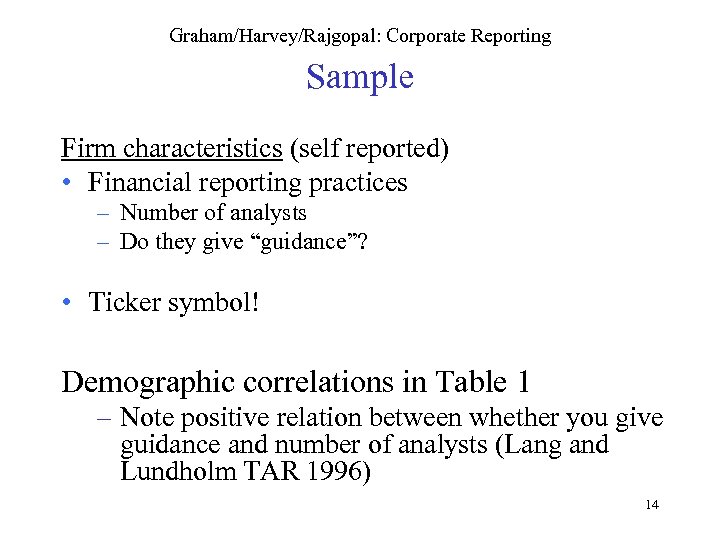 Graham/Harvey/Rajgopal: Corporate Reporting

Sample

Firm characteristics (self reported)

• Financial reporting practices
– Number of analysts
– Do they give “guidance”?

• Ticker symbol!

Demographic correlations in Table 1
– Note positive relation between whether you give guidance and number of analysts (Lang and Lundholm TAR 1996)

14